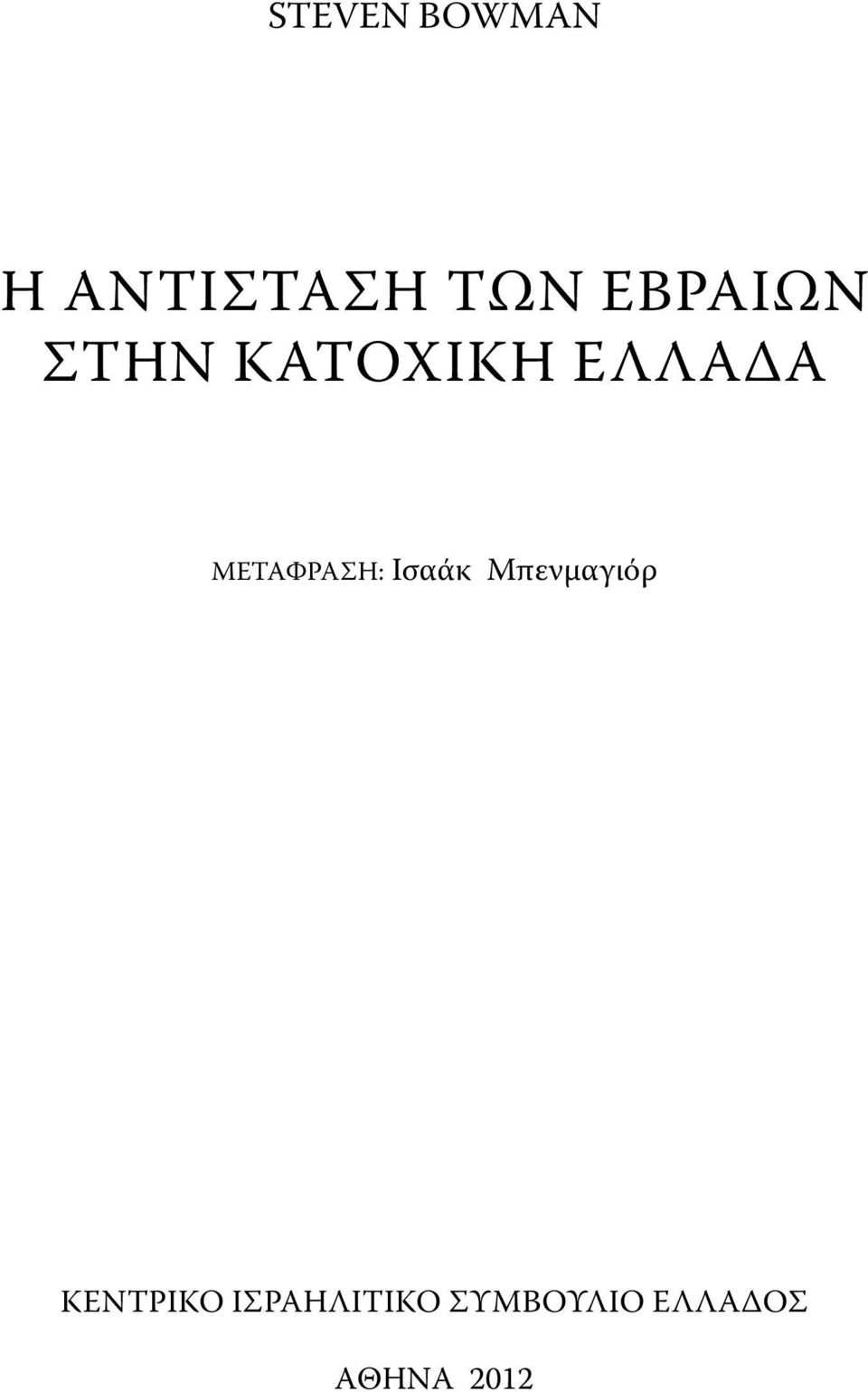 STEVEN BOWMAN

Η ΑΝΤΙΣΤΑΣΗ ΤΩΝ ΕΒΡΑΙΩΝ ΣΤΗΝ ΚΑΤΟΧΙΚΗ ΕΛΛΑΔΑ

ΜΕΤΑΦΡΑΣΗ: Ισαάκ Μπενμαγιόρ

ΚΕΝΤΡΙΚΟ ΙΣΡΑΗΛΙΤΙΚΟ ΣΥΜΒΟΥΛΙΟ ΕΛΛΑΔΟΣ

ΑΘΗΝΑ 2012